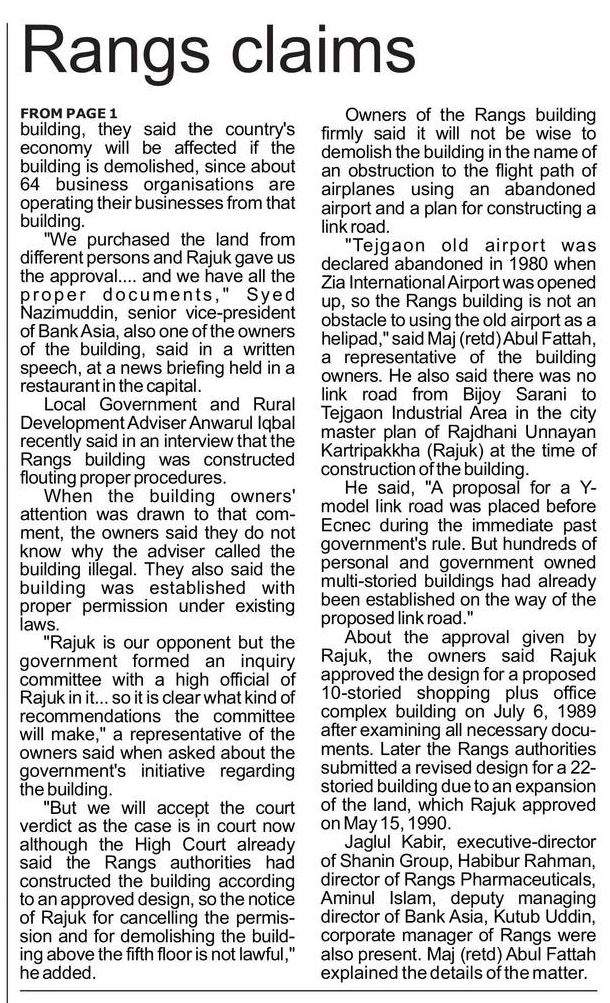 Rangs claims

FROM PAGE 1
building, they said the country's economy will be affected if the building is demolished, since about 64 business organisations are operating their businesses from that building.

"We purchased the land from different persons and Rajuk gave us the approval.... and we have all the proper documents," Syed Nazimuddin, senior vice-president of Bank Asia, also one of the owners of the building, said in a written speech, at a news briefing held in a restaurant in the capital.

Local Government and Rural Development Adviser Anwarul Iqbal recently said in an interview that the Rangs building was constructed flouting proper procedures.

When the building owners' attention was drawn to that comment, the owners said they do not know why the adviser called the building illegal. They also said the building was established with proper permission under existing laws.

"Rajuk is our opponent but the government formed an inquiry committee with a high official of Rajuk in it... so it is clear what kind of recommendations the committee will make," a representative of the owners said when asked about the government's initiative regarding the building.

"But we will accept the court verdict as the case is in court now although the High Court already said the Rangs authorities had constructed the building according to an approved design, so the notice of Rajuk for cancelling the permission and for demolishing the building above the fifth floor is not lawful," he added.

Owners of the Rangs building firmly said it will not be wise to demolish the building in the name of an obstruction to the flight path of airplanes using an abandoned airport and a plan for constructing a link road.

"Tejgaon old airport was declared abandoned in 1980 when Zia International Airport was opened up, so the Rangs building is not an obstacle to using the old airport as a helipad," said Maj (retd) Abul Fattah, a representative of the building owners. He also said there was no link road from Bijoy Sarani to Tejgaon Industrial Area in the city master plan of Rajdhani Unnayan Kartripakkha (Rajuk) at the time of construction of the building.

He said, "A proposal for a Y-model link road was placed before Ecnec during the immediate past government's rule. But hundreds of personal and government owned multi-storied buildings had already been established on the way of the proposed link road."

About the approval given by Rajuk, the owners said Rajuk approved the design for a proposed 10-storied shopping plus office complex building on July 6, 1989 after examining all necessary documents. Later the Rangs authorities submitted a revised design for a 22-storied building due to an expansion of the land, which Rajuk approved on May 15, 1990.

Jaglul Kabir, executive-director of Shanin Group, Habibur Rahman, director of Rangs Pharmaceuticals, Aminul Islam, deputy managing director of Bank Asia, Kutub Uddin, corporate manager of Rangs were also present. Maj (retd) Abul Fattah explained the details of the matter.